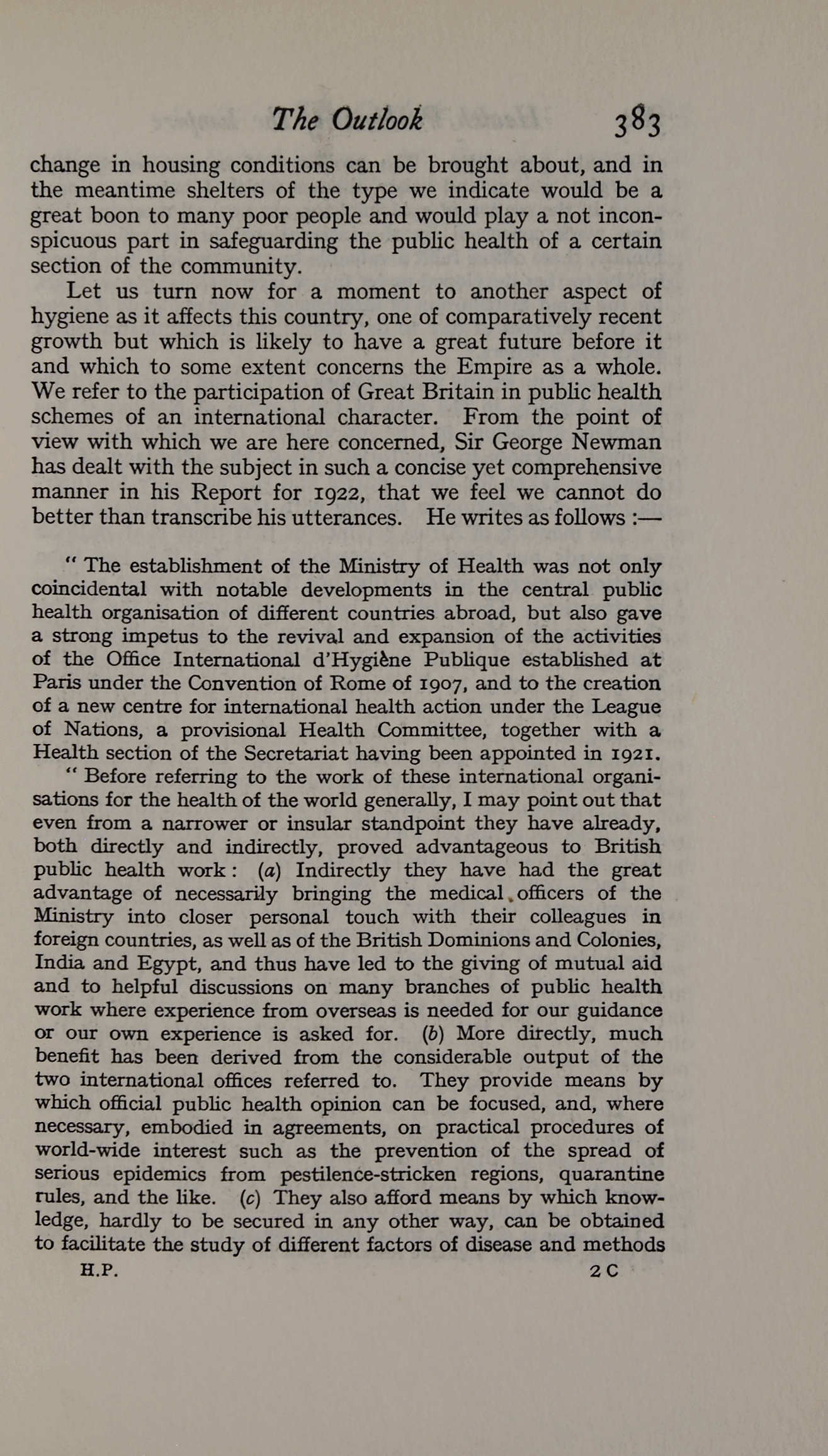 The Outlook 383

change in housing conditions can be brought about, and in the meantime shelters of the type we indicate would be a great boon to many poor people and would play a not inconspicuous part in safeguarding the public health of a certain section of the community.

Let us turn now for a moment to another aspect of hygiene as it affects this country, one of comparatively recent growth but which is likely to have a great future before it and which to some extent concerns the Empire as a whole. We refer to the participation of Great Britain in public health schemes of an international character. From the point of view with which we are here concerned, Sir George Newman has dealt with the subject in such a concise yet comprehensive manner in his Report for 1922, that we feel we cannot do better than transcribe his utterances. He writes as follows :—

" The establishment of the Ministry of Health was not only coincidental with notable developments in the central public health organisation of different countries abroad, but also gave a strong impetus to the revival and expansion of the activities of the Office International d'Hygiène Publique established at Paris under the Convention of Rome of 1907, and to the creation of a new centre for international health action under the League of Nations, a provisional Health Committee, together with a Health section of the Secretariat having been appointed in 1921.

" Before referring to the work of these international organisations for the health of the world generally, I may point out that even from a narrower or insular standpoint they have already, both directly and indirectly, proved advantageous to British public health work : (a) Indirectly they have had the great advantage of necessarily bringing the medical officers of the Ministry into closer personal touch with their colleagues in foreign countries, as well as of the British Dominions and Colonies, India and Egypt, and thus have led to the giving of mutual aid and to helpful discussions on many branches of public health work where experience from overseas is needed for our guidance or our own experience is asked for. (b) More directly, much benefit has been derived from the considerable output of the two international offices referred to. They provide means by which official public health opinion can be focused, and, where necessary, embodied in agreements, on practical procedures of world-wide interest such as the prevention of the spread of serious epidemics from pestilence-stricken regions, quarantine rules, and the like. (c) They also afford means by which knowledge, hardly to be secured in any other way, can be obtained to facilitate the study of different factors of disease and methods

H.P. 2 C